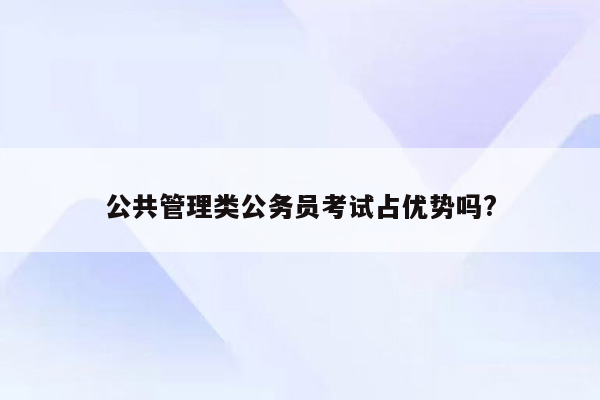 公共管理类公务员考试占优势吗?